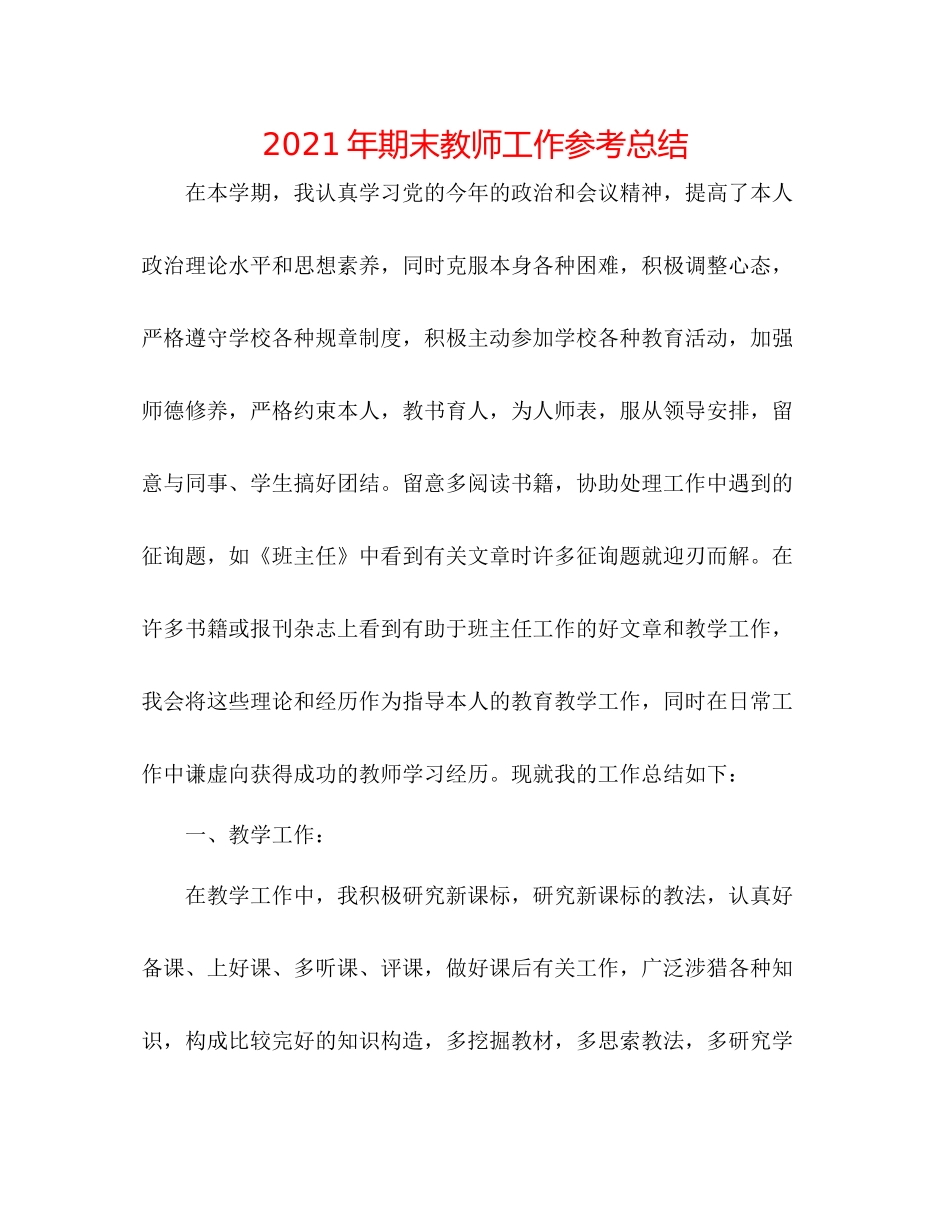 2021 年期末教师工作参考总结

在本学期，我认真学习党的今年的政治和会议精神，提高了本人政治理论水平和思想素养，同时克服本身各种困难，积极调整心态，严格遵守学校各种规章制度，积极主动参加学校各种教育活动，加强师德修养，严格约束本人，教书育人，为人师表，服从领导安排，留意与同事、学生搞好团结。留意多阅读书籍，协助处理工作中遇到的征询题，如《班主任》中看到有关文章时许多征询题就迎刃而解。在许多书籍或报刊杂志上看到有助于班主任工作的好文章和教学工作，我会将这些理论和经历作为指导本人的教育教学工作，同时在日常工作中谦虚向获得成功的教师学习经历。现就我的工作总结如下：

一、教学工作：

在教学工作中，我积极研究新课标，研究新课标的教法，认真好备课、上好课、多听课、评课，做好课后有关工作，广泛涉猎各种知识，构成比较完好的知识构造，多挖掘教材，多思索教法，多研究学